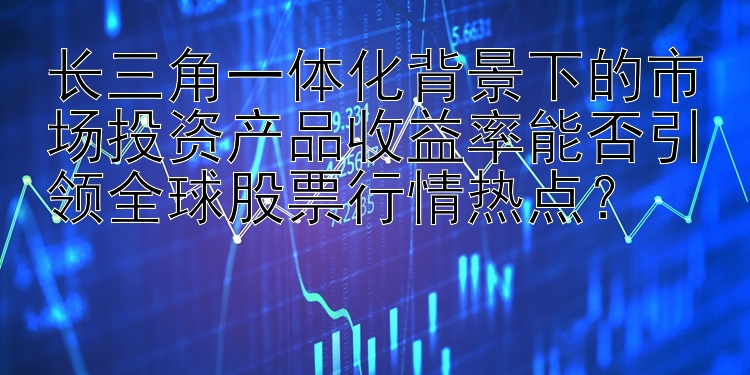 长三角一体化背景下的市场投资产品收益率能否引领全球股票行情热点？